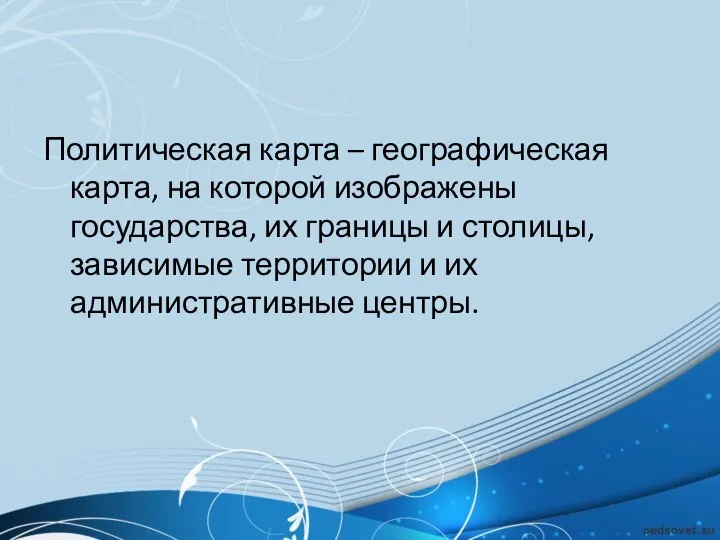 Политическая карта – географическая карта, на которой изображены государства, их границы и столицы, зависимые территории и их административные центры.

pedsovet.su